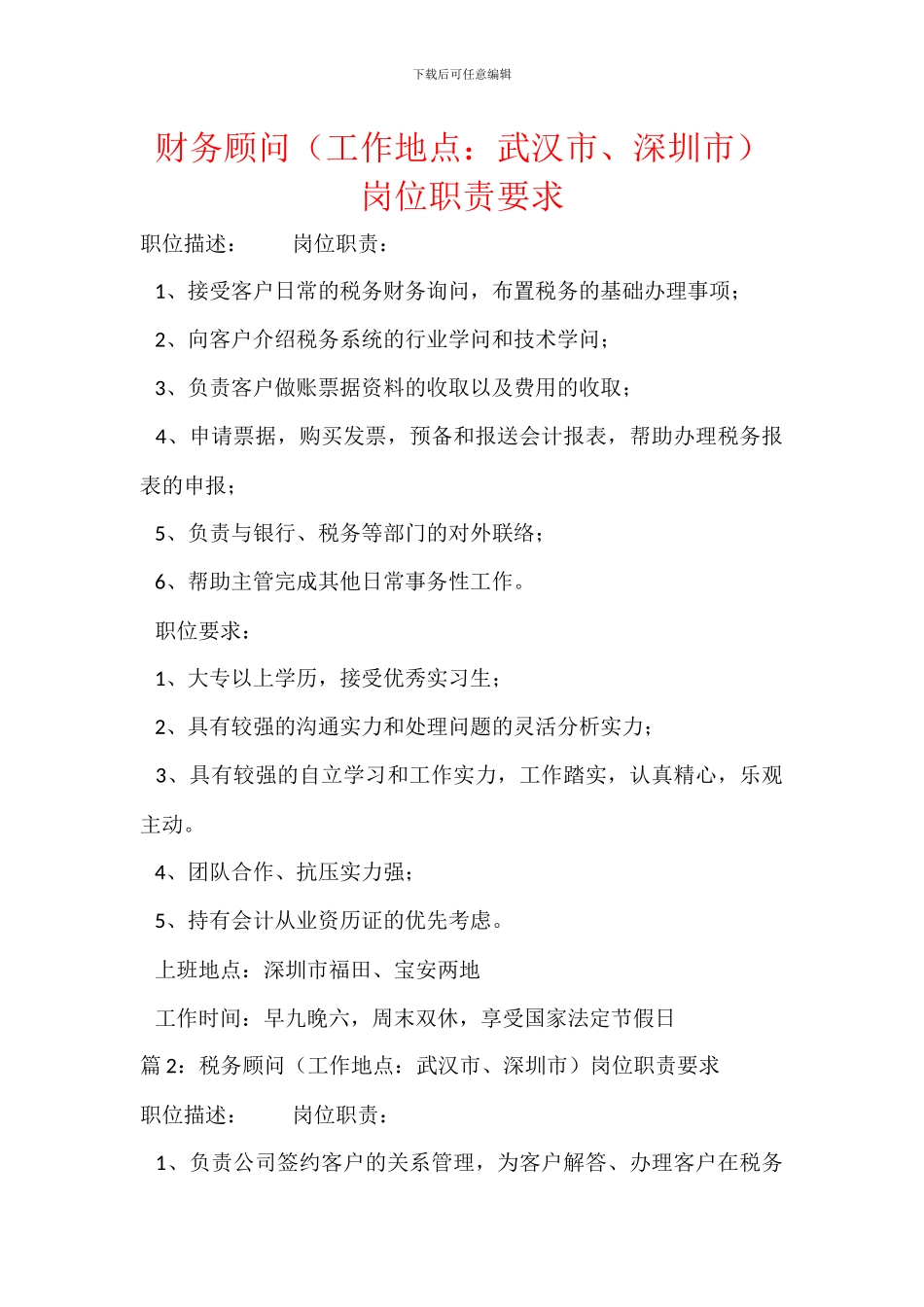 下载后可任意编辑

财务顾问（工作地点：武汉市、深圳市）岗位职责要求

职位描述：　　岗位职责：

1、接受客户日常的税务财务询问，布置税务的基础办理事项；

2、向客户介绍税务系统的行业学问和技术学问；

3、负责客户做账票据资料的收取以及费用的收取；

4、申请票据，购买发票，预备和报送会计报表，帮助办理税务报表的申报；

5、负责与银行、税务等部门的对外联络；

6、帮助主管完成其他日常事务性工作。

职位要求：

1、大专以上学历，接受优秀实习生；

2、具有较强的沟通实力和处理问题的灵活分析实力；

3、具有较强的自立学习和工作实力，工作踏实，认真精心，乐观主动。

4、团队合作、抗压实力强；

5、持有会计从业资历证的优先考虑。

上班地点：深圳市福田、宝安两地

工作时间：早九晚六，周末双休，享受国家法定节假日

篇 2：税务顾问（工作地点：武汉市、深圳市）岗位职责要求

职位描述：　　岗位职责：

1、负责公司签约客户的关系管理，为客户解答、办理客户在税务